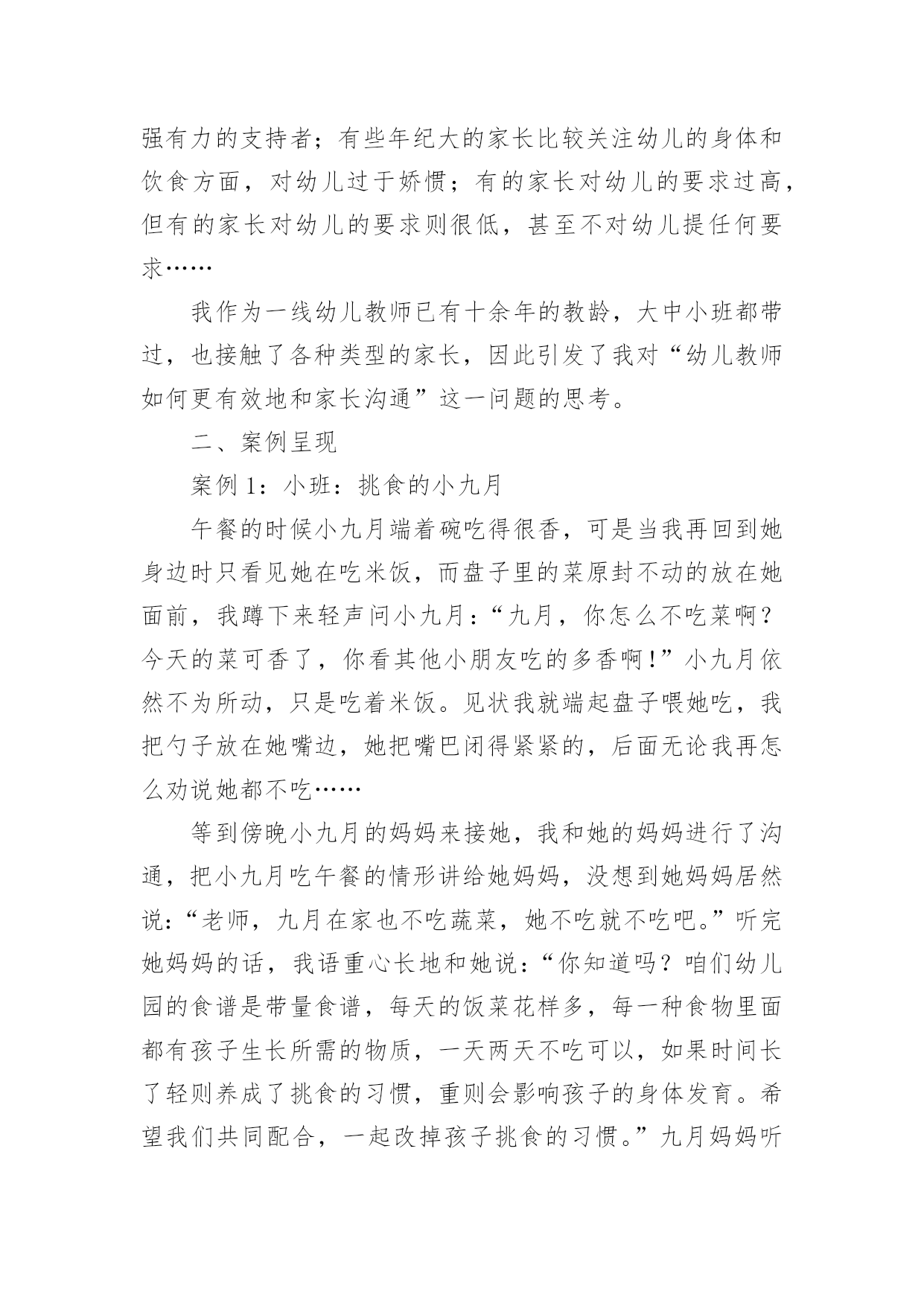 强有力的支持者；有些年纪大的家长比较关注幼儿的身体和饮食方面，对幼儿过于娇惯；有的家长对幼儿的要求过高，但有的家长对幼儿的要求则很低，甚至不对幼儿提任何要求……

我作为一线幼儿教师已有十余年的教龄，大中小班都带过，也接触了各种类型的家长，因此引发了我对“幼儿教师如何更有效地和家长沟通”这一问题的思考。

二、案例呈现

案例 1：小班：挑食的小九月

午餐的时候小九月端着碗吃得很香，可是当我再回到她身边时只看见她在吃米饭，而盘子里的菜原封不动的放在她面前，我蹲下来轻声问小九月：“九月，你怎么不吃菜啊？今天的菜可香了，你看其他小朋友吃的多香啊！”小九月依然不为所动，只是吃着米饭。见状我就端起盘子喂她吃，我把勺子放在她嘴边，她把嘴巴闭得紧紧的，后面无论我再怎么劝说她都不吃……

等到傍晚小九月的妈妈来接她，我和她的妈妈进行了沟通，把小九月吃午餐的情形讲给她妈妈，没想到她妈妈居然说：“老师，九月在家也不吃蔬菜，她不吃就不吃吧。”听完她妈妈的话，我语重心长地和她说：“你知道吗？咱们幼儿园的食谱是带量食谱，每天的饭菜花样多，每一种食物里面都有孩子生长所需的物质，一天两天不吃可以，如果时间长了轻则养成了挑食的习惯，重则会影响孩子的身体发育。希望我们共同配合，一起改掉孩子挑食的习惯。”九月妈妈听